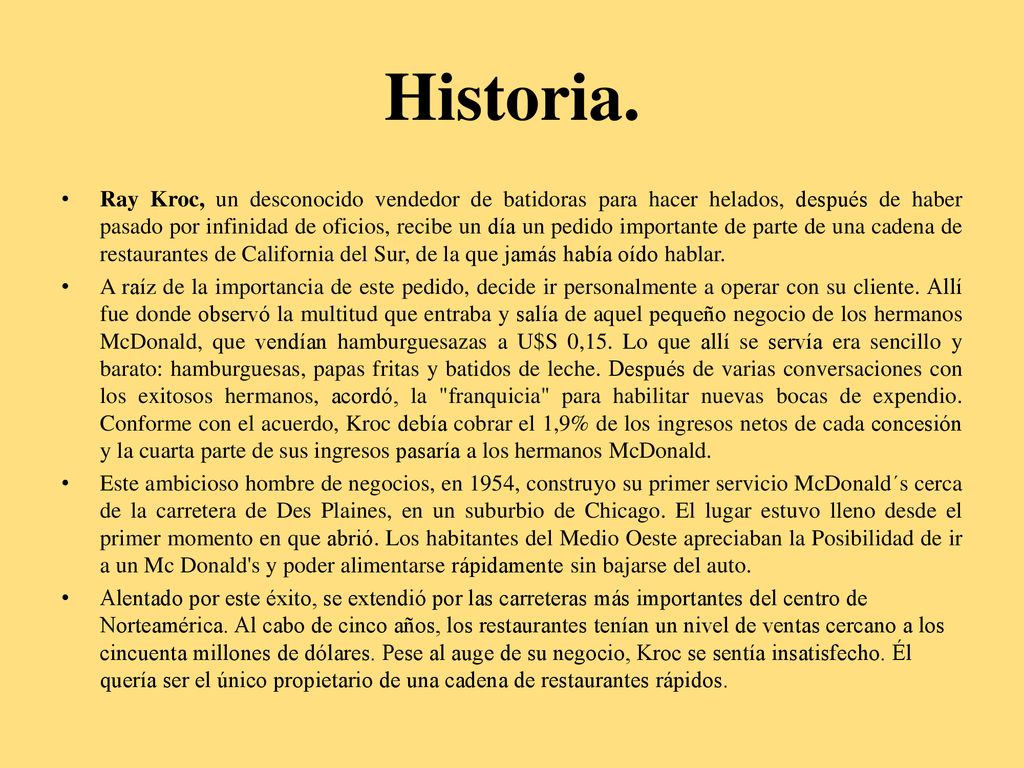 Historia.

• Ray Kroc, un desconocido vendedor de batidoras para hacer helados, después de haber pasado por infinidad de oficios, recibe un día un pedido importante de parte de una cadena de restaurantes de California del Sur, de la que jamás había oído hablar.

• A raíz de la importancia de este pedido, decide ir personalmente a operar con su cliente. Allí fue donde observó la multitud que entraba y salía de aquel pequeño negocio de los hermanos McDonald, que vendían hamburguesazas a U$S 0,15. Lo que allí se servía era sencillo y barato: hamburguesas, papas fritas y batidos de leche. Después de varias conversaciones con los exitosos hermanos, acordó, la "franquicia" para habilitar nuevas bocas de expendio. Conforme con el acuerdo, Kroc debía cobrar el 1,9% de los ingresos netos de cada concesión y la cuarta parte de sus ingresos pasaría a los hermanos McDonald.

• Este ambicioso hombre de negocios, en 1954, construyo su primer servicio McDonald´s cerca de la carretera de Des Plaines, en un suburbio de Chicago. El lugar estuvo lleno desde el primer momento en que abrió. Los habitantes del Medio Oeste apreciaban la Posibilidad de ir a un Mc Donald's y poder alimentarse rápidamente sin bajarse del auto.

• Alentado por este éxito, se extendió por las carreteras más importantes del centro de Norteamérica. Al cabo de cinco años, los restaurantes tenían un nivel de ventas cercano a los cincuenta millones de dólares. Pese al auge de su negocio, Kroc se sentía insatisfecho. Él quería ser el único propietario de una cadena de restaurantes rápidos.